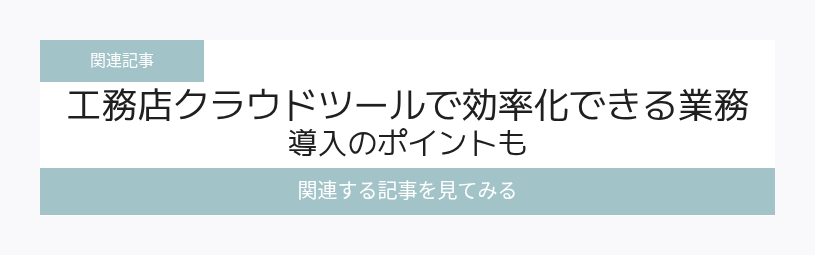 関連記事

工務店クラウドツールで効率化できる業務
導入のポイントも

関連する記事を見てみる